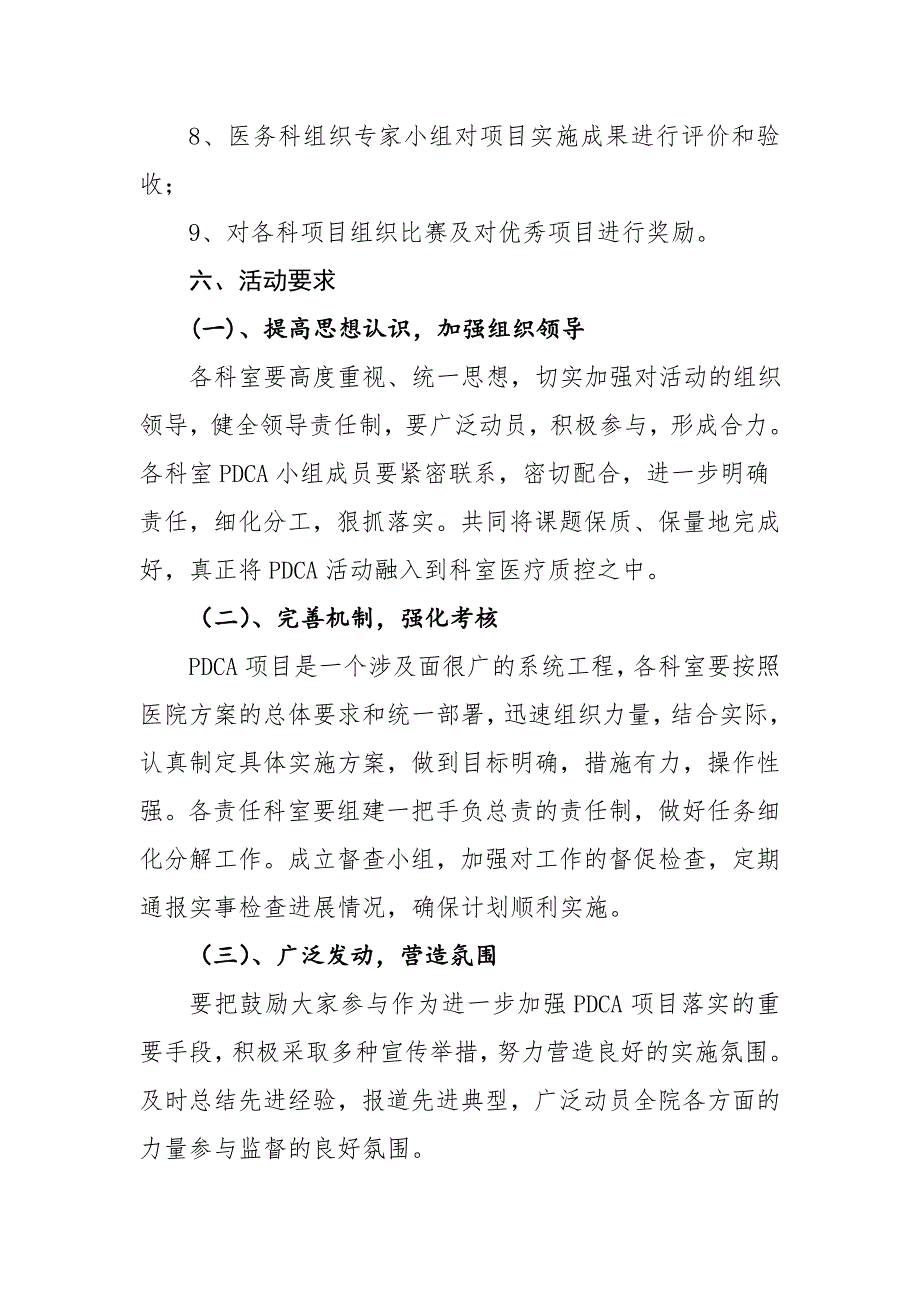 8、医务科组织专家小组对项目实施成果进行评价和验收；

9、对各科项目组织比赛及对优秀项目进行奖励。

六、活动要求

(一)、提高思想认识，加强组织领导

各科室要高度重视、统一思想，切实加强对活动的组织领导，健全领导责任制，要广泛动员，积极参与，形成合力。各科室 PDCA 小组成员要紧密联系，密切配合，进一步明确责任，细化分工，狠抓落实。共同将课题保质、保量地完成好，真正将 PDCA 活动融入到科室医疗质控之中。

（二)、完善机制，强化考核

PDCA 项目是一个涉及面很广的系统工程，各科室要按照医院方案的总体要求和统一部署，迅速组织力量，结合实际，认真制定具体实施方案，做到目标明确，措施有力，操作性强。各责任科室要组建一把手负总责的责任制，做好任务细化分解工作。成立督查小组，加强对工作的督促检查，定期通报实事检查进展情况，确保计划顺利实施。

（三)、广泛发动，营造氛围

要把鼓励大家参与作为进一步加强 PDCA 项目落实的重要手段，积极采取多种宣传举措，努力营造良好的实施氛围。及时总结先进经验，报道先进典型，广泛动员全院各方面的力量参与监督的良好氛围。